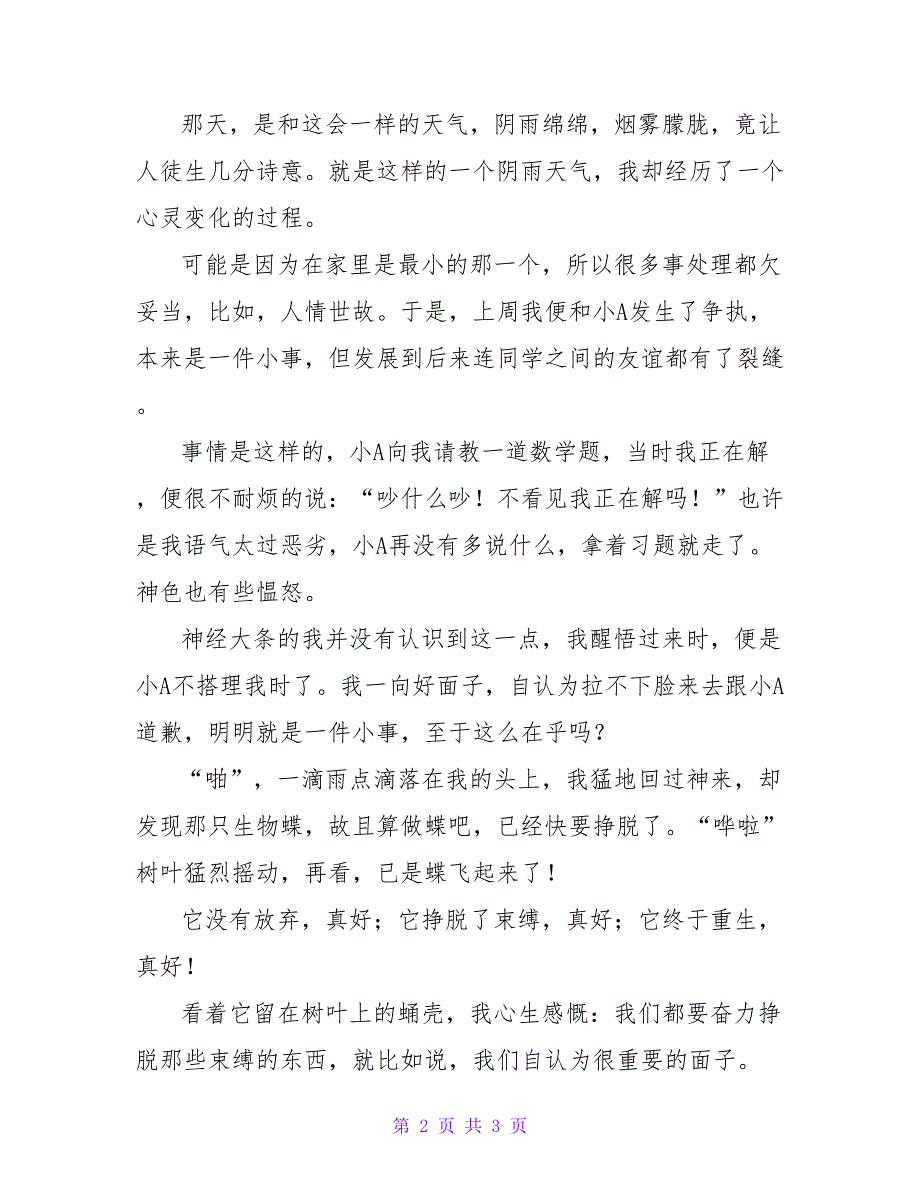 那天，是和这会一样的天气，阴雨绵绵，烟雾朦胧，竟让人徒生几分诗意。就是这样的一个阴雨天气，我却经历了一个心灵变化的过程。

可能是因为在家里是最小的那一个，所以很多事处理都欠妥当，比如，人情世故。于是，上周我便和小A发生了争执，本来是一件小事，但发展到后来连同学之间的友谊都有了裂缝。

事情是这样的，小A向我请教一道数学题，当时我正在解，便很不耐烦的说：“吵什么吵！不看见我正在解吗！”也许是我语气太过恶劣，小A再没有多说什么，拿着习题就走了。神色也有些愠怒。

神经大条的我并没有认识到这一点，我醒悟过来时，便是小A不搭理我时了。我一向好面子，自认为拉不下脸来去跟小A道歉，明明就是一件小事，至于这么在乎吗？

“啪”，一滴雨点滴落在我的头上，我猛地回过神来，却发现那只生物蝶，故且算做蝶吧，已经快要挣脱了。“哗啦”树叶猛烈摇动，再看，已是蝶飞起来了！

它没有放弃，真好；它挣脱了束缚，真好；它终于重生，真好！

看着它留在树叶上的蛹壳，我心生感慨：我们都要奋力挣脱那些束缚的东西，就比如说，我们自认为很重要的面子。

第 2 页 共 3 页